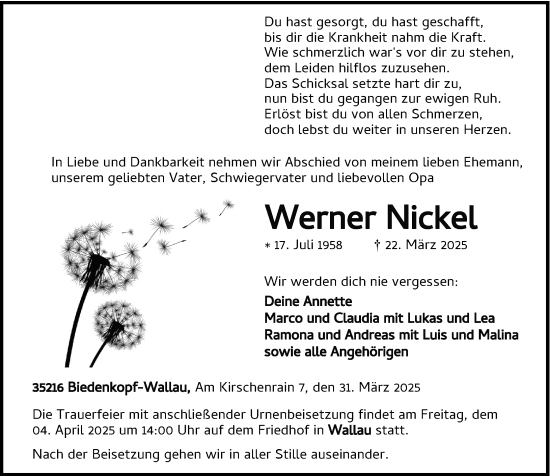 Du hast gesorgt, du hast geschafft,
bis dir die Krankheit nahm die Kraft.
Wie schmerzlich war's vor dir zu stehen,
dem Leiden hilflos zuzusehen.
Das Schicksal setzte hart dir zu,
nun bist du gegangen zur ewigen Ruh.
Erlöst bist du von allen Schmerzen,
doch lebst du weiter in unseren Herzen.

In Liebe und Dankbarkeit nehmen wir Abschied von meinem lieben Ehemann, unserem geliebten Vater, Schwiegervater und liebevollen Opa

Werner Nickel

* 17. Juli 1958 † 22. März 2025

Wir werden dich nie vergessen:
Deine Annette
Marco und Claudia mit Lukas und Lea
Ramona und Andreas mit Luis und Malina
sowie alle Angehörigen

35216 Biedenkopf-Wallau, Am Kirschenrain 7, den 31. März 2025

Die Trauerfeier mit anschließender Urnenbeisetzung findet am Freitag, dem 04. April 2025 um 14:00 Uhr auf dem Friedhof in Wallau statt.

Nach der Beisetzung gehen wir in aller Stille auseinander.